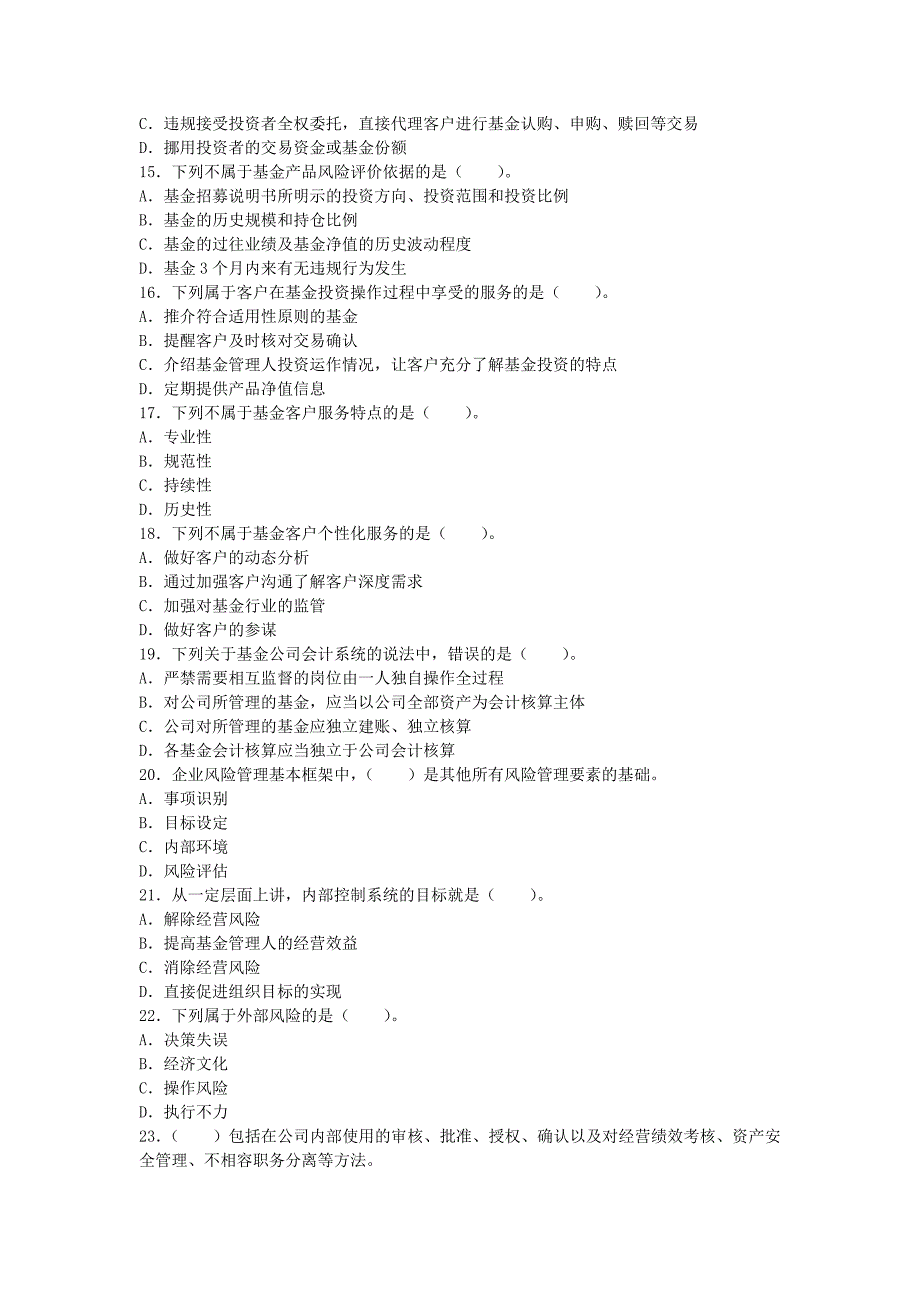 C．违规接受投资者全权委托，直接代理客户进行基金认购、申购、赎回等交易
D．挪用投资者的交易资金或基金份额
15．下列不属于基金产品风险评价依据的是（　　）。
A．基金招募说明书所明示的投资方向、投资范围和投资比例
B．基金的历史规模和持仓比例
C．基金的过往业绩及基金净值的历史波动程度
D．基金 3 个月内来有无违规行为发生
16．下列属于客户在基金投资操作过程中享受的服务的是（　　）。
A．推介符合适用性原则的基金
B．提醒客户及时核对交易确认
C．介绍基金管理人投资运作情况，让客户充分了解基金投资的特点
D．定期提供产品净值信息
17．下列不属于基金客户服务特点的是（　　）。
A．专业性
B．规范性
C．持续性
D．历史性
18．下列不属于基金客户个性化服务的是（　　）。
A．做好客户的动态分析
B．通过加强客户沟通了解客户深度需求
C．加强对基金行业的监管
D．做好客户的参谋
19．下列关于基金公司会计系统的说法中，错误的是（　　）。
A．严禁需要相互监督的岗位由一人独自操作全过程
B．对公司所管理的基金，应当以公司全部资产为会计核算主体
C．公司对所管理的基金应独立建账、独立核算
D．各基金会计核算应当独立于公司会计核算
20．企业风险管理基本框架中，（　　）是其他所有风险管理要素的基础。
A．事项识别
B．目标设定
C．内部环境
D．风险评估
21．从一定层面上讲，内部控制系统的目标就是（　　）。
A．解除经营风险
B．提高基金管理人的经营效益
C．消除经营风险
D．直接促进组织目标的实现
22．下列属于外部风险的是（　　）。
A．决策失误
B．经济文化
C．操作风险
D．执行不力
23．（　　）包括在公司内部使用的审核、批准、授权、确认以及对经营绩效考核、资产安全管理、不相容职务分离等方法。